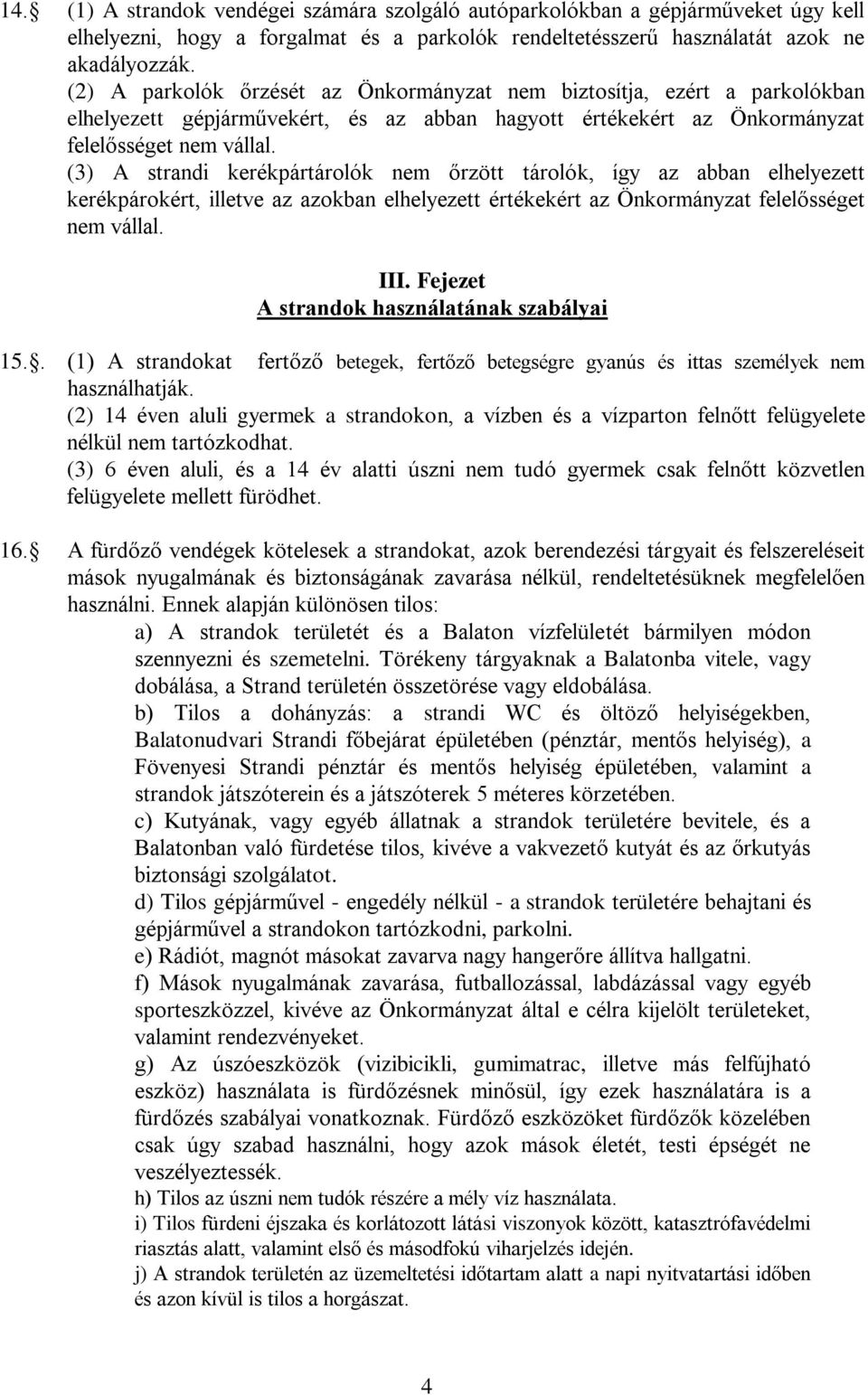 14. (1) A strandok vendégei számára szolgáló autóparkolókban a gépjárműveket úgy kell elhelyezni, hogy a forgalmat és a parkolók rendeltetésszerű használatát azok ne akadályozzák.
(2) A parkolók őrzését az Önkormányzat nem biztosítja, ezért a parkolókban elhelyezett gépjárművekért, és az abban hagyott értékekért az Önkormányzat felelősséget nem vállal.
(3) A strandi kerékpártárolók nem őrzött tárolók, így az abban elhelyezett kerékpárokért, illetve az azokban elhelyezett értékekért az Önkormányzat felelősséget nem vállal.

III. Fejezet
A strandok használatának szabályai

15.. (1) A strandokat fertőző betegek, fertőző betegségre gyanús és ittas személyek nem használhatják.
(2) 14 éven aluli gyermek a strandokon, a vízben és a vízparton felnőtt felügyelete nélkül nem tartózkodhat.
(3) 6 éven aluli, és a 14 év alatti úszni nem tudó gyermek csak felnőtt közvetlen felügyelete mellett fürödhet.

16. A fürdőző vendégek kötelesek a strandokat, azok berendezési tárgyait és felszereléseit mások nyugalmának és biztonságának zavarása nélkül, rendeltetésüknek megfelelően használni. Ennek alapján különösen tilos:
a) A strandok területét és a Balaton vízfelületét bármilyen módon szennyezni és szemetelni. Törékeny tárgyaknak a Balatonba vitele, vagy dobálása, a Strand területén összetörése vagy eldobálása.
b) Tilos a dohányzás: a strandi WC és öltöző helyiségekben, Balatonudvari Strandi főbejárat épületében (pénztár, mentős helyiség), a Fövenyesi Strandi pénztár és mentős helyiség épületében, valamint a strandok játszóterein és a játszóterek 5 méteres körzetében.
c) Kutyának, vagy egyéb állatnak a strandok területére bevitele, és a Balatonban való fürdetése tilos, kivéve a vakvezető kutyát és az őrkutyás biztonsági szolgálatot.
d) Tilos gépjárművel - engedély nélkül - a strandok területére behajtani és gépjárművel a strandokon tartózkodni, parkolni.
e) Rádiót, magnót másokat zavarva nagy hangerőre állítva hallgatni.
f) Mások nyugalmának zavarása, futballozással, labdázással vagy egyéb sporteszközzel, kivéve az Önkormányzat által e célra kijelölt területeket, valamint rendezvényeket.
g) Az úszóeszközök (vizibicikli, gumimatrac, illetve más felfújható eszköz) használata is fürdőzésnek minősül, így ezek használatára is a fürdőzés szabályai vonatkoznak. Fürdőző eszközöket fürdőzők közelében csak úgy szabad használni, hogy azok mások életét, testi épségét ne veszélyeztessék.
h) Tilos az úszni nem tudók részére a mély víz használata.
i) Tilos fürdeni éjszaka és korlátozott látási viszonyok között, katasztrófavédelmi riasztás alatt, valamint első és másodfokú viharjelzés idején.
j) A strandok területén az üzemeltetési időtartam alatt a napi nyitvatartási időben és azon kívül is tilos a horgászat.

4